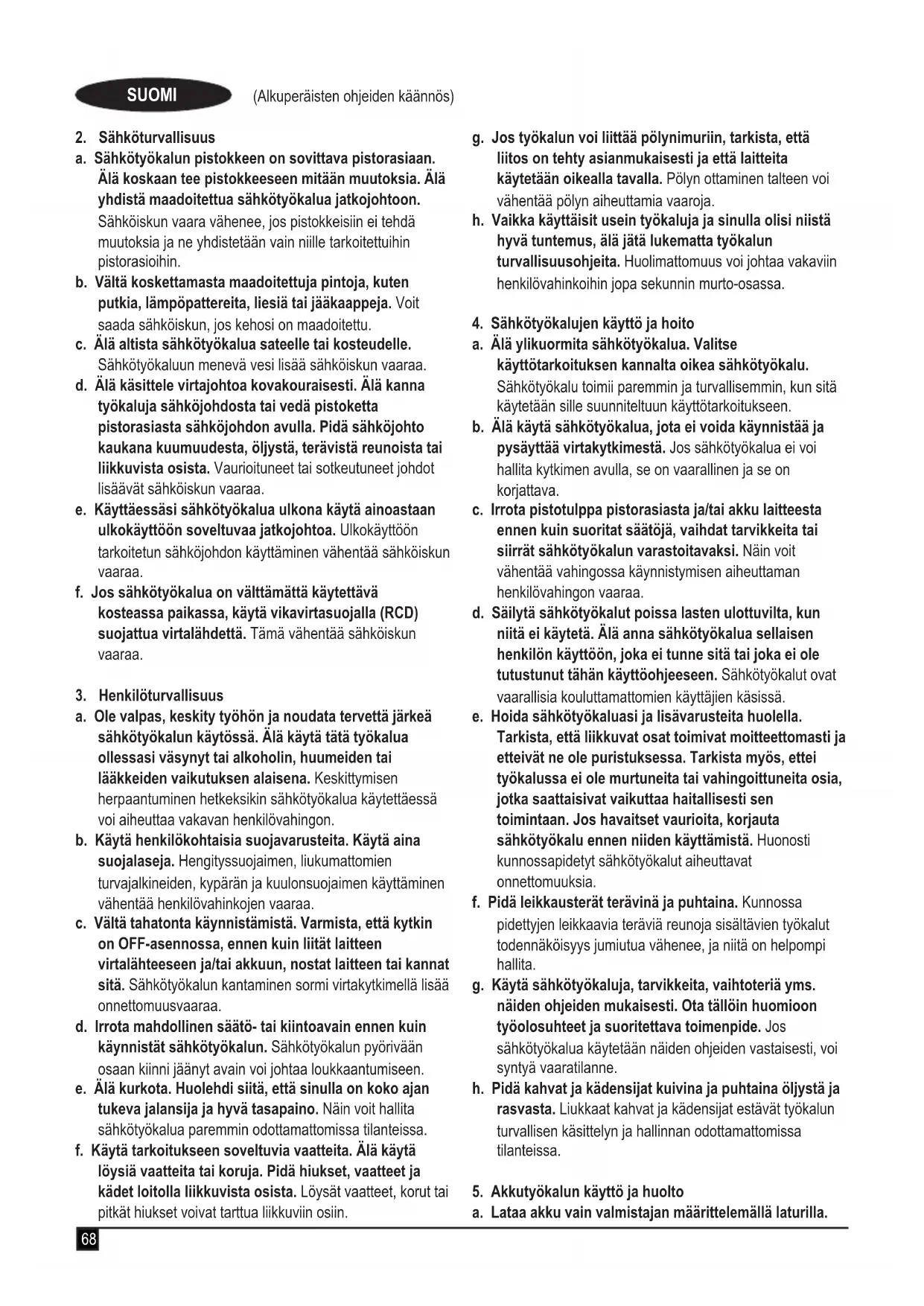 SUOMI (Alkuperäisten ohjeiden käännös)

2. Sähköturvallisuus

a. Sähkötyökalun pistokkeen on sovittava pistorasiaan. Älä koskaan tee pistokkeeseen mitään muutoksia. Älä yhdistä maadoitettua sähkötyökalua jatkojohtoon. Sähköiskun vaara vähenee, jos pistokkeisiin ei tehdä muutoksia ja ne yhdistetään vain niille tarkoitettuihin pistorasioihin.

b. Vältä koskettamasta maadoitettuja pintoja, kuten putkia, lämpöpattereita, liesiä tai jääkaappeja. Voit saada sähköiskun, jos kehosi on maadoitettu.

c. Älä altista sähkötyökalua sateelle tai kosteudelle. Sähkötyökaluun menevä vesi lisää sähköiskun vaaraa.

d. Älä käsittele virtajohtoa kovakouraisesti. Älä kanna työkaluja sähköjohdosta tai vedä pistoketta pistorasiasta sähköjohdon avulla. Pidä sähköjohto kaukana kuumuudesta, öljystä, terävistä reunoista tai liikkuvista osista. Vaurioituneet tai sotkeutuneet johdot lisäävät sähköiskun vaaraa.

e. Käyttäessäsi sähkötyökalua ulkona käytä ainoastaan ulkokäyttöön soveltuvaa jatkojohtoa. Ulkokäyttöön tarkoitetun sähköjohdon käyttäminen vähentää sähköiskun vaaraa.

f. Jos sähkötyökalua on välttämättä käytettävä kosteassa paikassa, käytä vikavirtasuojalla (RCD) suojattua virtalähdettä. Tämä vähentää sähköiskun vaaraa.

3. Henkilöturvallisuus

a. Ole valpas, keskity työhön ja noudata tervettä järkeä sähkötyökalun käytössä. Älä käytä tätä työkalua ollessasi väsynyt tai alkoholin, huumeiden tai lääkkeiden vaikutuksen alaisena. Keskittymisen herpaantuminen hetkeksikin sähkötyökalua käytettäessä voi aiheuttaa vakavan henkilövahingon.

b. Käytä henkilökohtaisia suojavarusteita. Käytä aina suojalaseja. Hengityssuojaimen, liukumattomien turvajalkineiden, kypärän ja kuulonsuojaimen käyttäminen vähentää henkilövahinkojen vaaraa.

c. Vältä tahatonta käynnistämistä. Varmista, että kytkin on OFF-asennossa, ennen kuin liität laitteen virtalähteeseen ja/tai akkuun, nostat laitteen tai kannat sitä. Sähkötyökalun kantaminen sormi virtakytkimellä lisää onnettomuusvaaraa.

d. Irrota mahdollinen säätö- tai kiintoavain ennen kuin käynnistät sähkötyökalun. Sähkötyökalun pyörivään osaan kiinni jäänyt avain voi johtaa loukkaantumiseen.

e. Älä kurkota. Huolehdi siitä, että sinulla on koko ajan tukeva jalansija ja hyvä tasapaino. Näin voit hallita sähkötyökalua paremmin odottamattomissa tilanteissa.

f. Käytä tarkoitukseen soveltuvia vaatteita. Älä käytä löysiä vaatteita tai koruja. Pidä hiukset, vaatteet ja kädet loitolla liikkuvista osista. Löysät vaatteet, korut tai pitkät hiukset voivat tarttua liikkuviin osiin.

g. Jos työkalun voi liittää pölynimuriin, tarkista, että liitos on tehty asianmukaisesti ja että laitteita käytetään oikealla tavalla. Pölyn ottaminen talteen voi vähentää pölyn aiheuttamia vaaroja.

h. Vaikka käyttäisit usein työkaluja ja sinulla olisi niistä hyvä tuntemus, älä jätä lukematta työkalun turvallisuusohjeita. Huolimattomuus voi johtaa vakaviin henkilövahinkoihin jopa sekunnin murto-osassa.

4. Sähkötyökalujen käyttö ja hoito

a. Älä ylikuormita sähkötyökalua. Valitse käyttötarkoituksen kannalta oikea sähkötyökalu. Sähkötyökalu toimii paremmin ja turvallisemmin, kun sitä käytetään sille suunniteltuun käyttötarkoitukseen.

b. Älä käytä sähkötyökalua, jota ei voida käynnistää ja pysäyttää virtakytkimestä. Jos sähkötyökalua ei voi hallita kytkimen avulla, se on vaarallinen ja se on korjattava.

c. Irrota pistotulppa pistorasiasta ja/tai akku laitteesta ennen kuin suoritat säätöjä, vaihdat tarvikkeita tai siirrät sähkötyökalun varastoitavaksi. Näin voit vähentää vahingossa käynnistymisen aiheuttaman henkilövahingon vaaraa.

d. Säilytä sähkötyökalut poissa lasten ulottuvilta, kun niitä ei käytetä. Älä anna sähkötyökalua sellaisen henkilön käyttöön, joka ei tunne sitä tai joka ei ole tutustunut tähän käyttöohjeeseen. Sähkötyökalut ovat vaarallisia kouluttamattomien käyttäjien käsissä.

e. Hoida sähkötyökaluasi ja lisävarusteita huolella. Tarkista, että liikkuvat osat toimivat moitteettomasti ja etteivät ne ole puristuksessa. Tarkista myös, ettei työkalussa ei ole murtuneita tai vahingoittuneita osia, jotka saattaisivat vaikuttaa haitallisesti sen toimintaan. Jos havaitset vaurioita, korjauta sähkötyökalu ennen niiden käyttämistä. Huonosti kunnossapidetyt sähkötyökalut aiheuttavat onnettomuuksia.

f. Pidä leikkausterät terävinä ja puhtaina. Kunnossa pidettyjen leikkaavia teräviä reunoja sisältävien työkalut todennäköisyys jumiutua vähenee, ja niitä on helpompi hallita.

g. Käytä sähkötyökaluja, tarvikkeita, vaihtoteriä yms. näiden ohjeiden mukaisesti. Ota tällöin huomioon työolosuhteet ja suoritettava toimenpide. Jos sähkötyökalua käytetään näiden ohjeiden vastaisesti, voi syntyä vaaratilanne.

h. Pidä kahvat ja kädensijat kuivina ja puhtaina öljystä ja rasvasta. Liukkaat kahvat ja kädensijat estävät työkalun turvallisen käsittelyn ja hallinnan odottamattomissa tilanteissa.

5. Akkutyökalun käyttö ja huolto

a. Lataa akku vain valmistajan määrittelemällä laturilla.

68